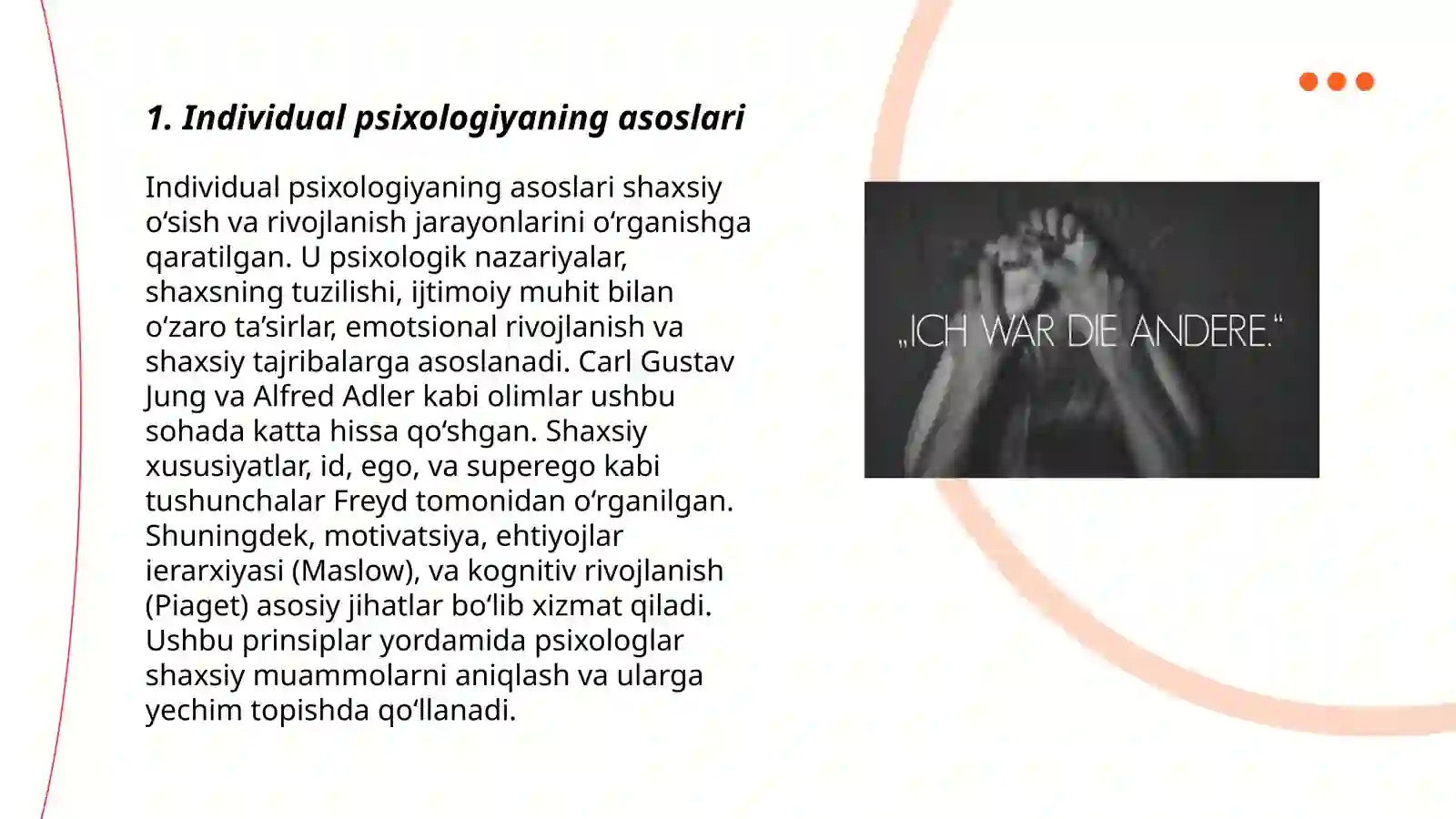 1. Individual psixologiyaning asoslari

Individual psixologiyaning asoslari shaxsiy o‘sish va rivojlanish jarayonlarini o‘rganishga qaratilgan. U psixologik nazariyalar, shaxsning tuzilishi, ijtimoiy muhit bilan o‘zaro ta’sirlar, emotsional rivojlanish va shaxsiy tajribalarga asoslanadi. Carl Gustav Jung va Alfred Adler kabi olimlar ushbu sohada katta hissa qo‘shgan. Shaxsiy xususiyatlar, id, ego, va superego kabi tushunchalar Freyd tomonidan o‘rganilgan. Shuningdek, motivatsiya, ehtiyojlar ierarxiyasi (Maslow), va kognitiv rivojlanish (Piaget) asosiy jihatlar bo‘lib xizmat qiladi. Ushbu prinsiplar yordamida psixologlar shaxsiy muammolarni aniqlash va ularga yechim topishda qo‘llanadi.

„ICH WAR DIE ANDERE.“